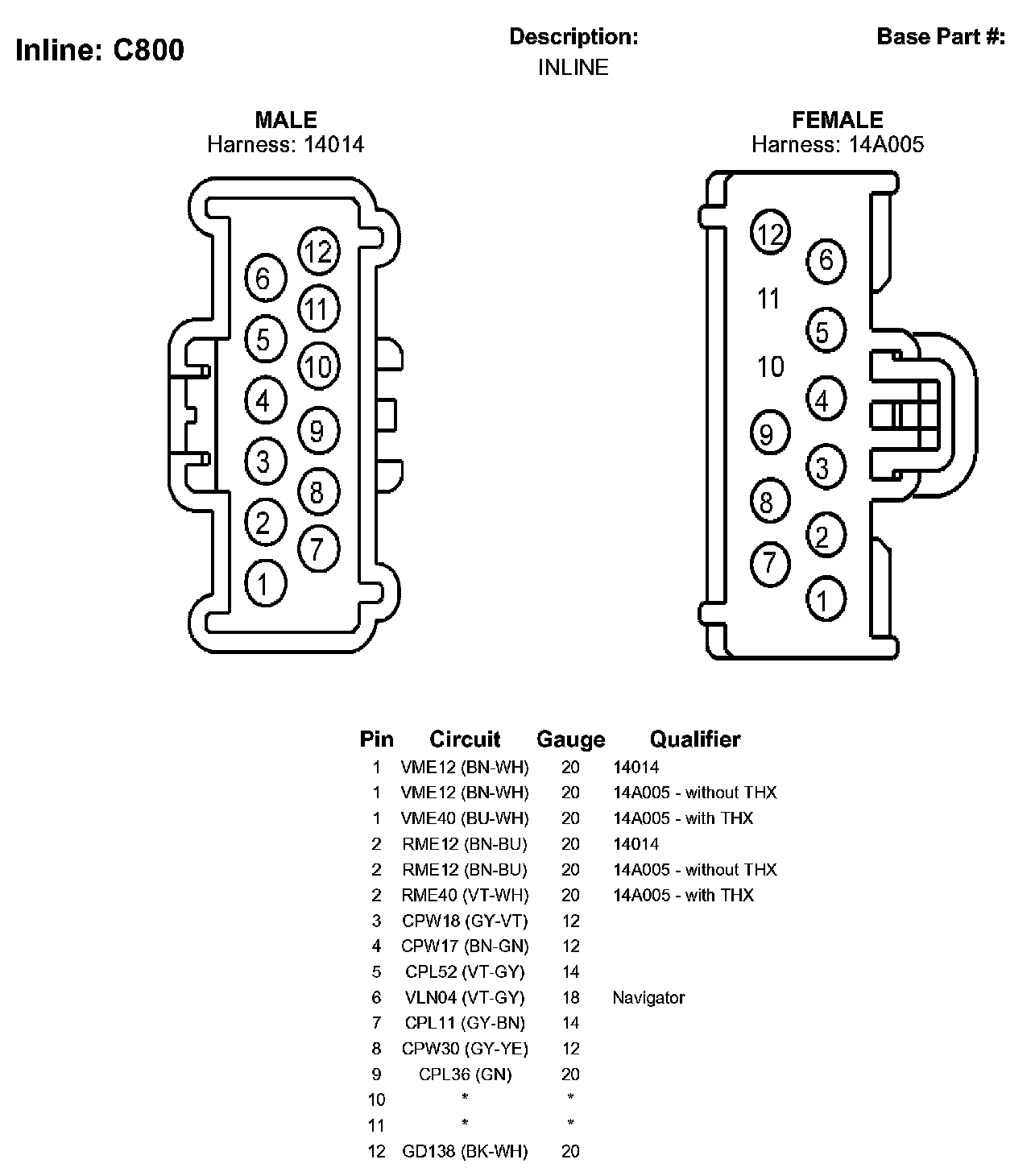 Inline: C800

Description:
INLINE

Base Part #:

MALE
Harness: 14014

6 5 4 3 2 1 12 11 10 9 8 7

FEMALE
Harness: 14A005

12 11 10 9 8 7 6 5 4 3 2 1

| Pin | Circuit | Gauge | Qualifier |
|---|---|---|---|
| 1 | VME12 (BN-WH) | 20 | 14014 |
| 1 | VME12 (BN-WH) | 20 | 14A005 - without THX |
| 1 | VME40 (BU-WH) | 20 | 14A005 - with THX |
| 2 | RME12 (BN-BU) | 20 | 14014 |
| 2 | RME12 (BN-BU) | 20 | 14A005 - without THX |
| 2 | RME40 (VT-WH) | 20 | 14A005 - with THX |
| 3 | CPW18 (GY-VT) | 12 | |
| 4 | CPW17 (BN-GN) | 12 | |
| 5 | CPL52 (VT-GY) | 14 | |
| 6 | VLN04 (VT-GY) | 18 | Navigator |
| 7 | CPL11 (GY-BN) | 14 | |
| 8 | CPW30 (GY-YE) | 12 | |
| 9 | CPL36 (GN) | 20 | |
| 10 | * | * | |
| 11 | * | * | |
| 12 | GD138 (BK-WH) | 20 | |